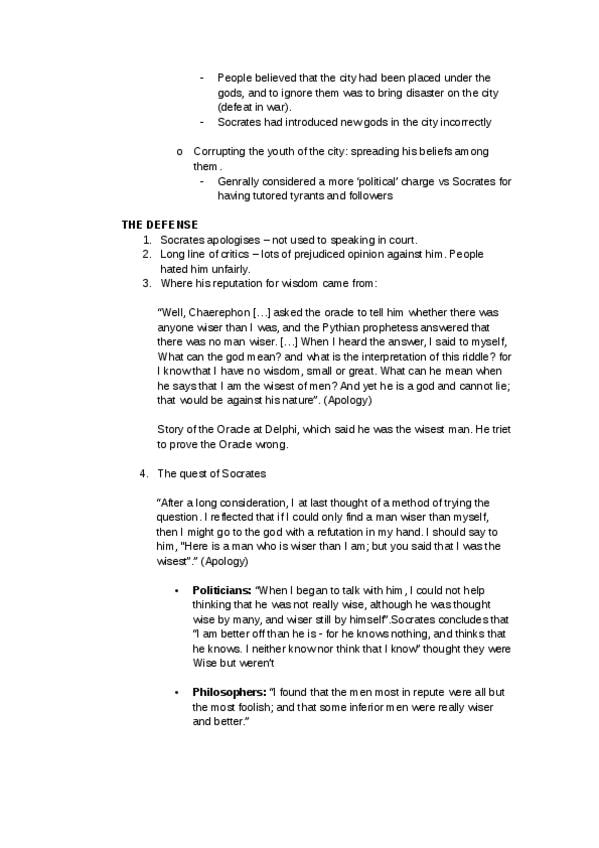 - People believed that the city had been placed under the gods, and to ignore them was to bring disaster on the city (defeat in war).
- Socrates had introduced new gods in the city incorrectly

o Corrupting the youth of the city: spreading his beliefs among them.
- Genrally considered a more 'political' charge vs Socrates for having tutored tyrants and followers

THE DEFENSE
1. Socrates apologises – not used to speaking in court.
2. Long line of critics – lots of prejudiced opinion against him. People hated him unfairly.
3. Where his reputation for wisdom came from:

"Well, Chaerephon [...] asked the oracle to tell him whether there was anyone wiser than I was, and the Pythian prophetess answered that there was no man wiser. [...] When I heard the answer, I said to myself, What can the god mean? and what is the interpretation of this riddle? for I know that I have no wisdom, small or great. What can he mean when he says that I am the wisest of men? And yet he is a god and cannot lie; that would be against his nature". (Apology)

Story of the Oracle at Delphi, which said he was the wisest man. He triet to prove the Oracle wrong.

4. The quest of Socrates

"After a long consideration, I at last thought of a method of trying the question. I reflected that if I could only find a man wiser than myself, then I might go to the god with a refutation in my hand. I should say to him, "Here is a man who is wiser than I am; but you said that I was the wisest"." (Apology)

• Politicians: "When I began to talk with him, I could not help thinking that he was not really wise, although he was thought wise by many, and wiser still by himself".Socrates concludes that "I am better off than he is - for he knows nothing, and thinks that he knows. I neither know nor think that I know" thought they were Wise but weren't

• Philosophers: "I found that the men most in repute were all but the most foolish; and that some inferior men were really wiser and better."